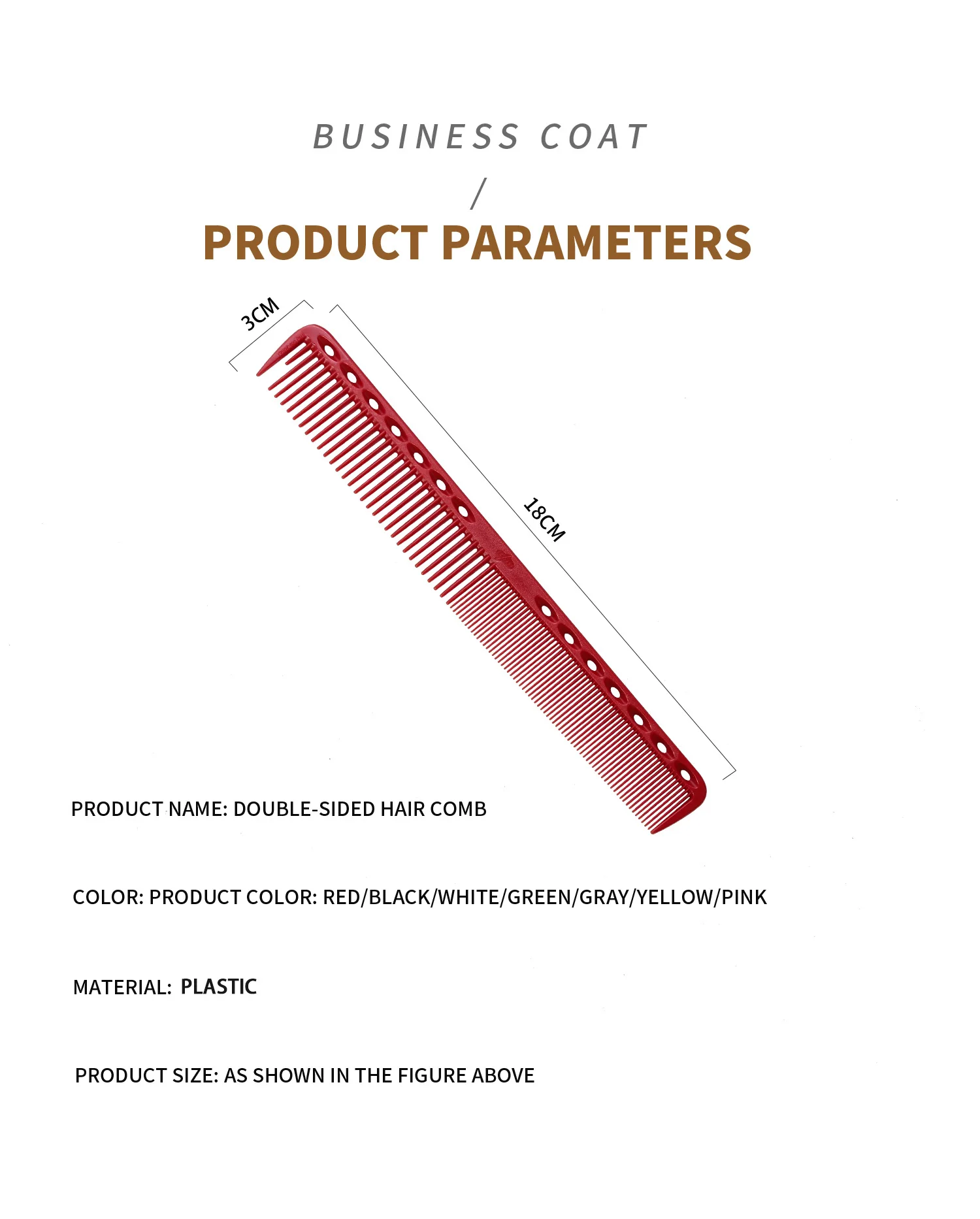 BUSINESS COAT

/

PRODUCT PARAMETERS

3CM

18CM

PRODUCT NAME: DOUBLE-SIDED HAIR COMB

COLOR: PRODUCT COLOR: RED/BLACK/WHITE/GREEN/GRAY/YELLOW/PINK

MATERIAL: PLASTIC

PRODUCT SIZE: AS SHOWN IN THE FIGURE ABOVE